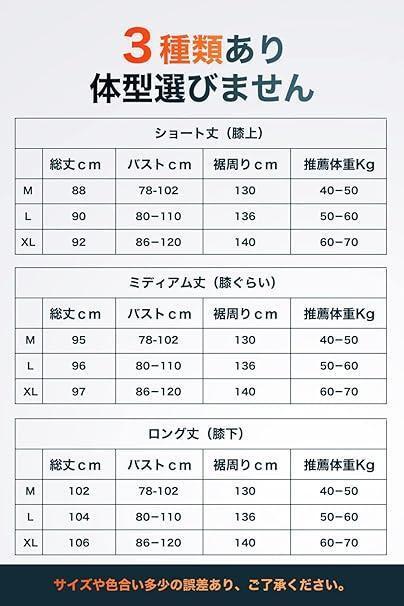 3種類あり
体型選びません

ショート丈（膝上）

| | 総丈cm | バストcm | 裾周りcm | 推薦体重Kg |
|---|---|---|---|---|
| M | 88 | 78-102 | 130 | 40−50 |
| L | 90 | 80−110 | 136 | 50−60 |
| XL | 92 | 86−120 | 140 | 60−70 |

ミディアム丈（膝ぐらい）

| | 総丈cm | バストcm | 裾周りcm | 推薦体重Kg |
|---|---|---|---|---|
| M | 95 | 78-102 | 130 | 40−50 |
| L | 96 | 80−110 | 136 | 50−60 |
| XL | 97 | 86−120 | 140 | 60−70 |

ロング丈（膝下）

| | 総丈cm | バストcm | 裾周りcm | 推薦体重Kg |
|---|---|---|---|---|
| M | 102 | 78-102 | 130 | 40−50 |
| L | 104 | 80−110 | 136 | 50−60 |
| XL | 106 | 86−120 | 140 | 60−70 |

サイズや色合い多少の誤差あり、ご了承ください。